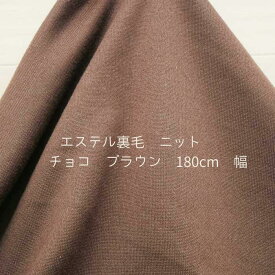 エステル裏毛　ニット
チョコ　ブラウン　180cm　幅